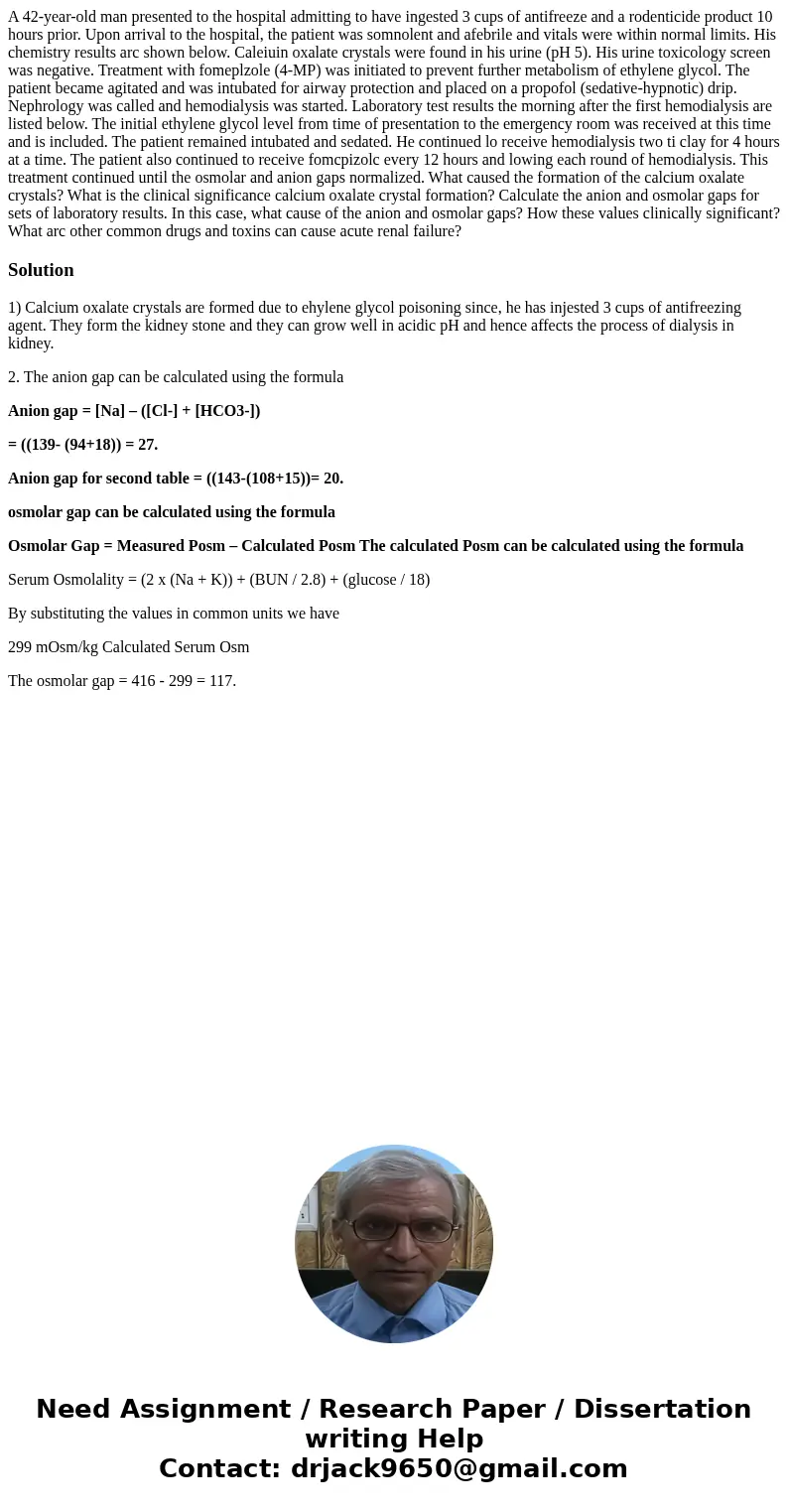 A 42-year-old man presented to the hospital admitting to have ingested 3 cups of antifreeze and a rodenticide product 10 hours prior. Upon arrival to the hospital, the patient was somnolent and afebrile and vitals were within normal limits. His chemistry results arc shown below. Caleiuin oxalate crystals were found in his urine (pH 5). His urine toxicology screen was negative. Treatment with fomeplzole (4-MP) was initiated to prevent further metabolism of ethylene glycol. The patient became agitated and was intubated for airway protection and placed on a propofol (sedative-hypnotic) drip. Nephrology was called and hemodialysis was started. Laboratory test results the morning after the first hemodialysis are listed below. The initial ethylene glycol level from time of presentation to the emergency room was received at this time and is included. The patient remained intubated and sedated. He continued lo receive hemodialysis two ti clay for 4 hours at a time. The patient also continued to receive fomcpizolc every 12 hours and lowing each round of hemodialysis. This treatment continued until the osmolar and anion gaps normalized. What caused the formation of the calcium oxalate crystals? What is the clinical significance calcium oxalate crystal formation? Calculate the anion and osmolar gaps for sets of laboratory results. In this case, what cause of the anion and osmolar gaps? How these values clinically significant? What arc other common drugs and toxins can cause acute renal failure?

Solution

1) Calcium oxalate crystals are formed due to ehylene glycol poisoning since, he has injested 3 cups of antifreezing agent. They form the kidney stone and they can grow well in acidic pH and hence affects the process of dialysis in kidney.

2. The anion gap can be calculated using the formula

Anion gap = [Na] – ([Cl-] + [HCO3-])

= ((139- (94+18)) = 27.

Anion gap for second table = ((143-(108+15))= 20.

osmolar gap can be calculated using the formula

Osmolar Gap = Measured Posm – Calculated Posm The calculated Posm can be calculated using the formula

Serum Osmolality = (2 x (Na + K)) + (BUN / 2.8) + (glucose / 18)

By substituting the values in common units we have

299 mOsm/kg Calculated Serum Osm

The osmolar gap = 416 - 299 = 117.

Need Assignment / Research Paper / Dissertation writing Help
Contact: drjack9650@gmail.com